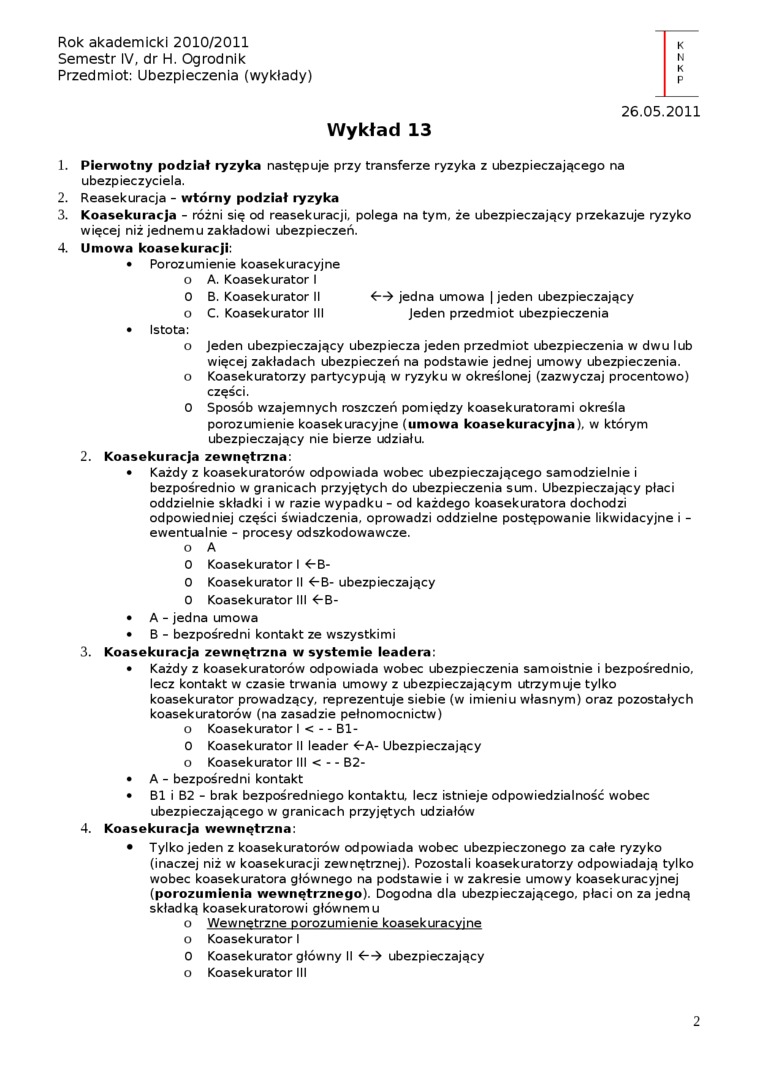 Rok akademicki 2010/2011
Semestr IV, dr H. Ogrodnik
Przedmiot: Ubezpieczenia (wykłady)

K
N
K
P

26.05.2011

Wykład 13

1. Pierwotny podział ryzyka następuje przy transferze ryzyka z ubezpieczającego na ubezpieczyciela.
2. Reasekuracja – wtórny podział ryzyka
3. Koasekuracja – różni się od reasekuracji, polega na tym, że ubezpieczający przekazuje ryzyko więcej niż jednemu zakładowi ubezpieczeń.
4. Umowa koasekuracji:
• Porozumienie koasekuracyjne
o A. Koasekurator I
o B. Koasekurator II ←→ jedna umowa | jeden ubezpieczający
o C. Koasekurator III Jeden przedmiot ubezpieczenia
• Istota:
o Jeden ubezpieczający ubezpiecza jeden przedmiot ubezpieczenia w dwu lub więcej zakładach ubezpieczeń na podstawie jednej umowy ubezpieczenia.
o Koasekuratorzy partycypują w ryzyku w określonej (zazwyczaj procentowo) części.
o Sposób wzajemnych roszczeń pomiędzy koasekuratorami określa porozumienie koasekuracyjne (umowa koasekuracyjna), w którym ubezpieczający nie bierze udziału.
2. Koasekuracja zewnętrzna:
• Każdy z koasekuratorów odpowiada wobec ubezpieczającego samodzielnie i bezpośrednio w granicach przyjętych do ubezpieczenia sum. Ubezpieczający płaci oddzielnie składki i w razie wypadku – od każdego koasekuratora dochodzi odpowiedniej części świadczenia, oprowadzi oddzielne postępowanie likwidacyjne i – ewentualnie – procesy odszkodowawcze.
o A
o Koasekurator I ←B-
o Koasekurator II ←B- ubezpieczający
o Koasekurator III ←B-
• A – jedna umowa
• B – bezpośredni kontakt ze wszystkimi
3. Koasekuracja zewnętrzna w systemie leadera:
• Każdy z koasekuratorów odpowiada wobec ubezpieczenia samoistnie i bezpośrednio, lecz kontakt w czasie trwania umowy z ubezpieczającym utrzymuje tylko koasekurator prowadzący, reprezentuje siebie (w imieniu własnym) oraz pozostałych koasekuratorów (na zasadzie pełnomocnictw)
o Koasekurator I < - - B1-
o Koasekurator II leader ←A- Ubezpieczający
o Koasekurator III < - - B2-
• A – bezpośredni kontakt
• B1 i B2 – brak bezpośredniego kontaktu, lecz istnieje odpowiedzialność wobec ubezpieczającego w granicach przyjętych udziałów
4. Koasekuracja wewnętrzna:
• Tylko jeden z koasekuratorów odpowiada wobec ubezpieczonego za całe ryzyko (inaczej niż w koasekuracji zewnętrznej). Pozostali koasekuratorzy odpowiadają tylko wobec koasekuratora głównego na podstawie i w zakresie umowy koasekuracyjnej (porozumienia wewnętrznego). Dogodna dla ubezpieczającego, płaci on za jedną składką koasekuratorowi głównemu
o Wewnętrzne porozumienie koasekuracyjne
o Koasekurator I
o Koasekurator główny II ←→ ubezpieczający
o Koasekurator III

2